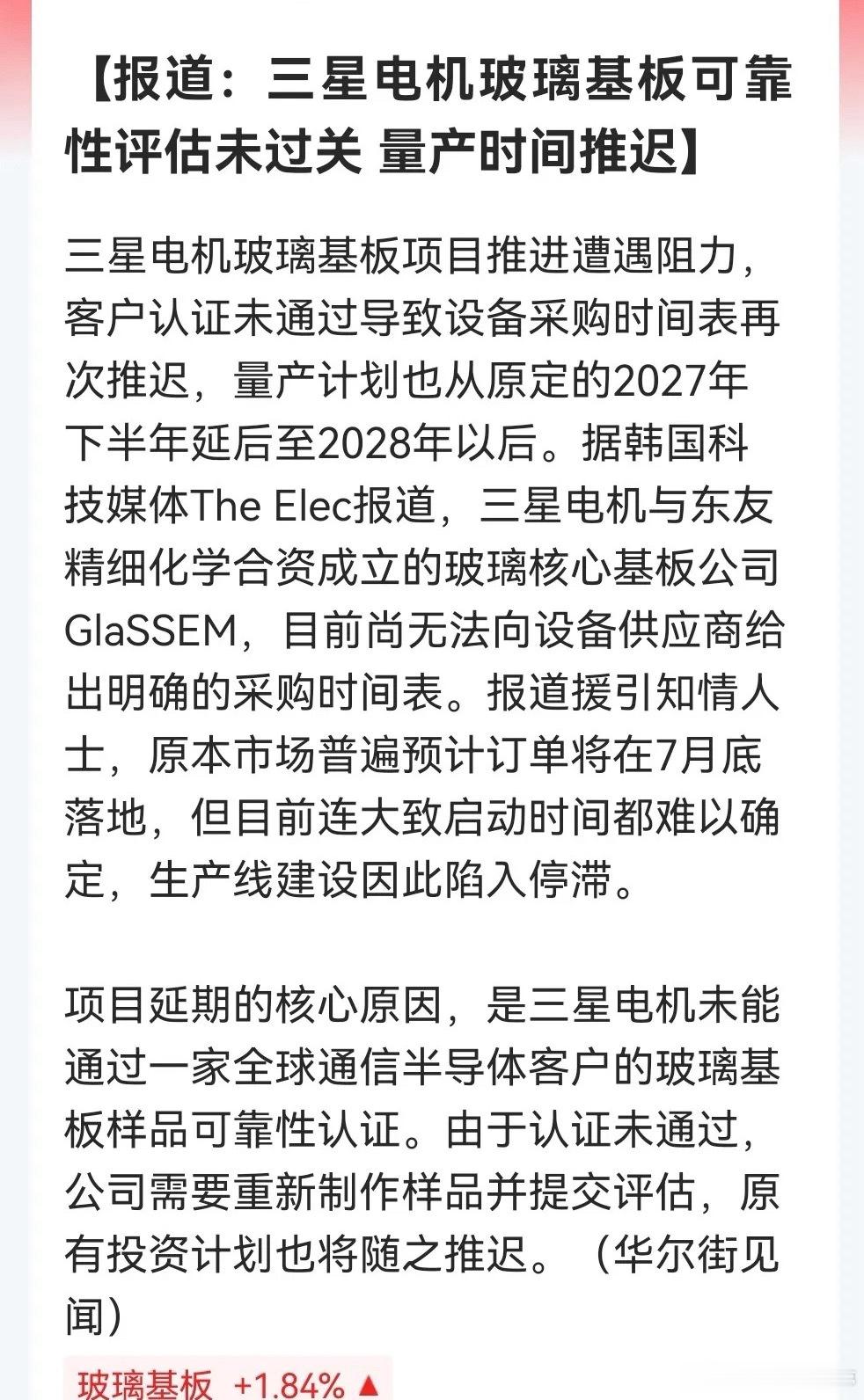 【报道：三星电机玻璃基板可靠性评估未过关 量产时间推迟】

三星电机玻璃基板项目推进遭遇阻力，客户认证未通过导致设备采购时间表再次推迟，量产计划也从原定的2027年下半年延后至2028年以后。据韩国科技媒体The Elec报道，三星电机与东友精细化学合资成立的玻璃核心基板公司GlaSSEM，目前尚无法向设备供应商给出明确的采购时间表。报道援引知情人士，原本市场普遍预计订单将在7月底落地，但目前连大致启动时间都难以确定，生产线建设因此陷入停滞。

项目延期的核心原因，是三星电机未能通过一家全球通信半导体客户的玻璃基板样品可靠性认证。由于认证未通过，公司需要重新制作样品并提交评估，原有投资计划也将随之推迟。（华尔街见闻）

玻璃基板 +1.84% ▲